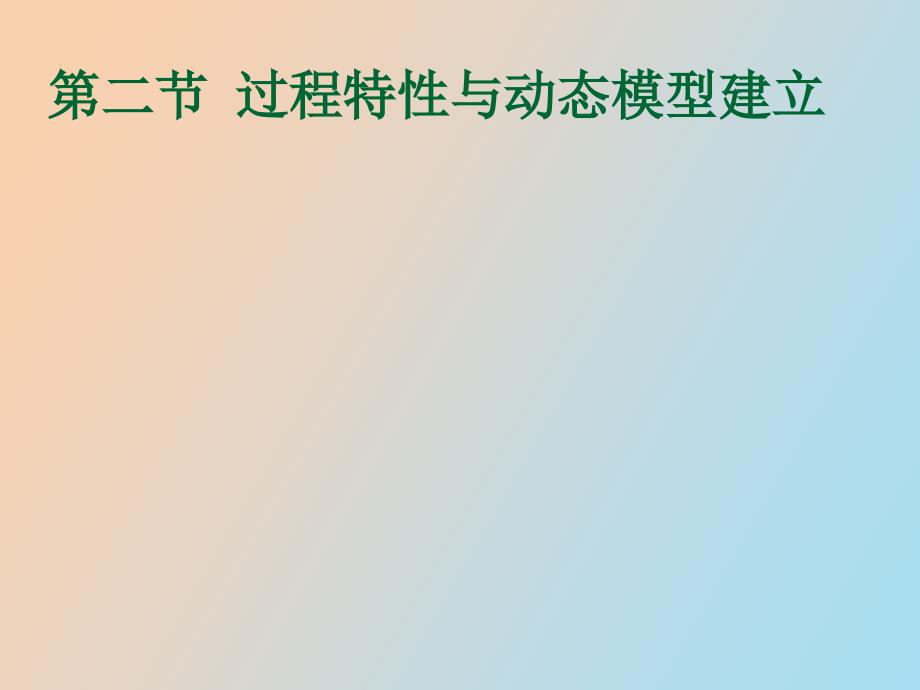 第二节 过程特性与动态模型建立